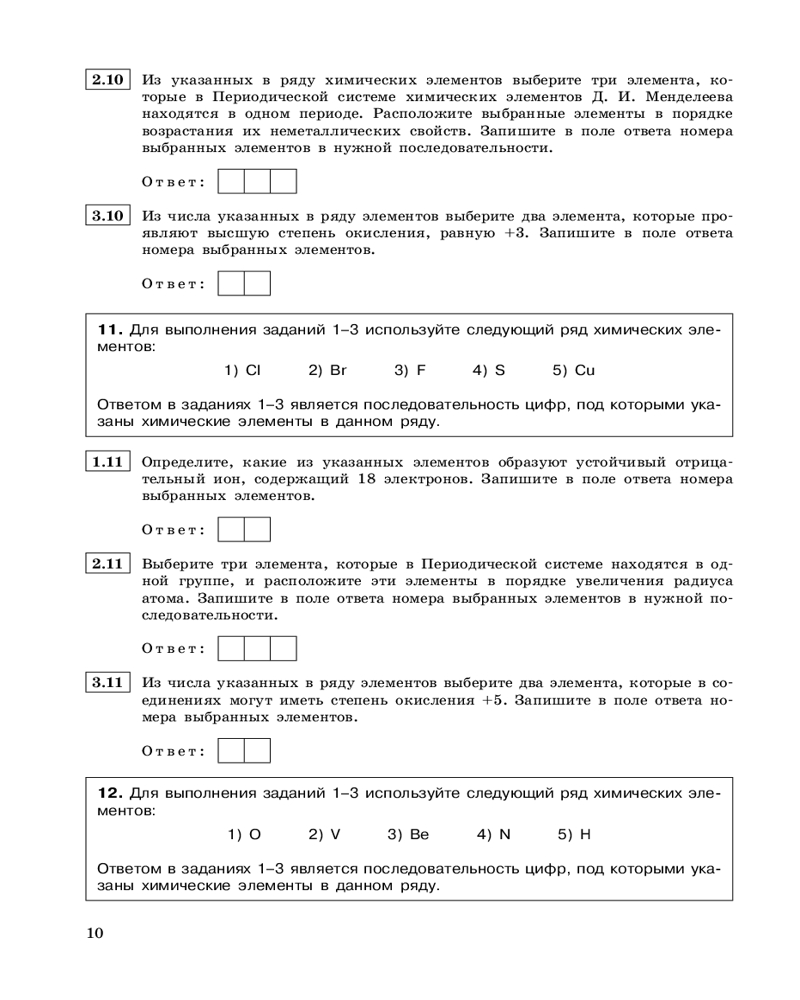 2.10 Из указанных в ряду химических элементов выберите три элемента, которые в Периодической системе химических элементов Д. И. Менделеева находятся в одном периоде. Расположите выбранные элементы в порядке возрастания их неметаллических свойств. Запишите в поле ответа номера выбранных элементов в нужной последовательности.

Ответ:

3.10 Из числа указанных в ряду элементов выберите два элемента, которые проявляют высшую степень окисления, равную +3. Запишите в поле ответа номера выбранных элементов.

Ответ:

11. Для выполнения заданий 1–3 используйте следующий ряд химических элементов:

1) Cl 2) Br 3) F 4) S 5) Cu

Ответом в заданиях 1–3 является последовательность цифр, под которыми указаны химические элементы в данном ряду.

1.11 Определите, какие из указанных элементов образуют устойчивый отрицательный ион, содержащий 18 электронов. Запишите в поле ответа номера выбранных элементов.

Ответ:

2.11 Выберите три элемента, которые в Периодической системе находятся в одной группе, и расположите эти элементы в порядке увеличения радиуса атома. Запишите в поле ответа номера выбранных элементов в нужной последовательности.

Ответ:

3.11 Из числа указанных в ряду элементов выберите два элемента, которые в соединениях могут иметь степень окисления +5. Запишите в поле ответа номера выбранных элементов.

Ответ:

12. Для выполнения заданий 1–3 используйте следующий ряд химических элементов:

1) O 2) V 3) Be 4) N 5) H

Ответом в заданиях 1–3 является последовательность цифр, под которыми указаны химические элементы в данном ряду.

10